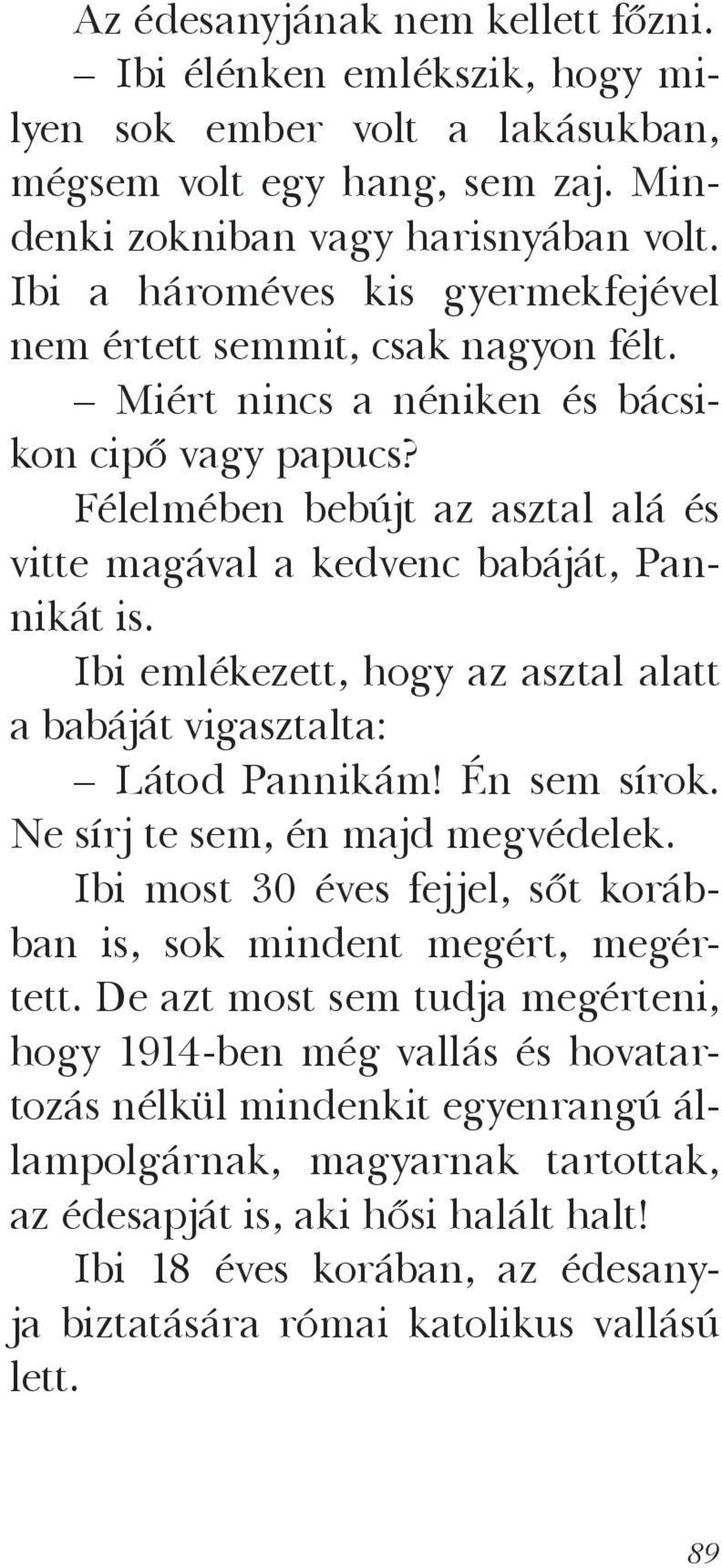 Az édesanyjának nem kellett főzni.

– Ibi élénken emlékszik, hogy milyen sok ember volt a lakásukban, mégsem volt egy hang, sem zaj. Mindenki zokniban vagy harisnyában volt. Ibi a hároméves kis gyermekfejével nem értett semmit, csak nagyon félt.

– Miért nincs a néniken és bácsikon cipő vagy papucs?

Félelmében bebújt az asztal alá és vitte magával a kedvenc babáját, Pannikát is.

Ibi emlékezett, hogy az asztal alatt a babáját vigasztalta:

– Látod Pannikám! Én sem sírok. Ne sírj te sem, én majd megvédelek.

Ibi most 30 éves fejjel, sőt korábban is, sok mindent megért, megértett. De azt most sem tudja megérteni, hogy 1914-ben még vallás és hovatartozás nélkül mindenkit egyenrangú állampolgárnak, magyarnak tartottak, az édesapját is, aki hősi halált halt!

Ibi 18 éves korában, az édesanyja biztatására római katolikus vallású lett.

89